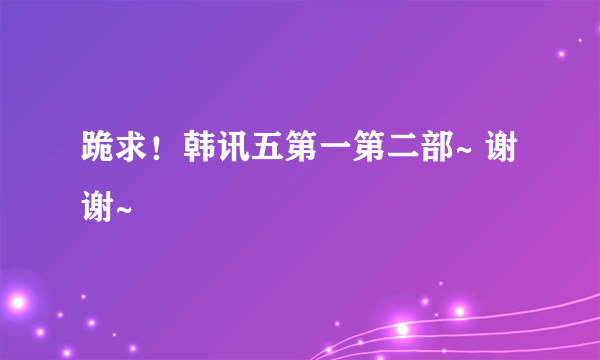 跪求！韩讯五第一第二部~ 谢谢~